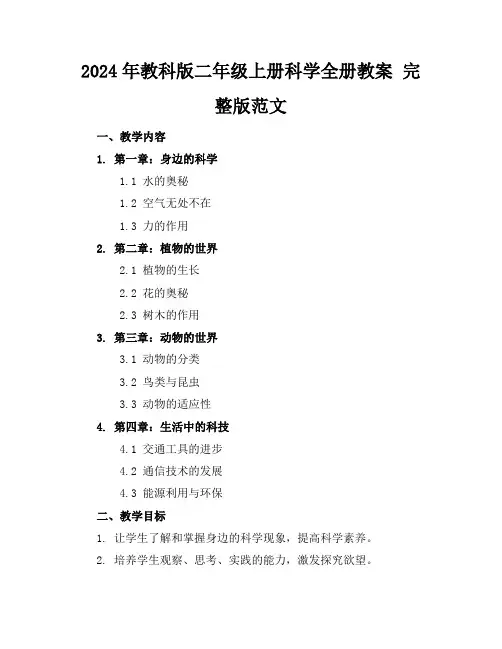 2024 年教科版二年级上册科学全册教案 完整版范文

一、教学内容

1. 第一章：身边的科学

1.1 水的奥秘

1.2 空气无处不在

1.3 力的作用

2. 第二章：植物的世界

2.1 植物的生长

2.2 花的奥秘

2.3 树木的作用

3. 第三章：动物的世界

3.1 动物的分类

3.2 鸟类与昆虫

3.3 动物的适应性

4. 第四章：生活中的科技

4.1 交通工具的进步

4.2 通信技术的发展

4.3 能源利用与环保

二、教学目标

1. 让学生了解和掌握身边的科学现象，提高科学素养。

2. 培养学生观察、思考、实践的能力，激发探究欲望。